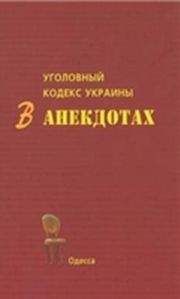 УГОЛОВНЫЙ
КОДЕКС УКРАИНЫ
В АНЕКДОТАХ

Одесса